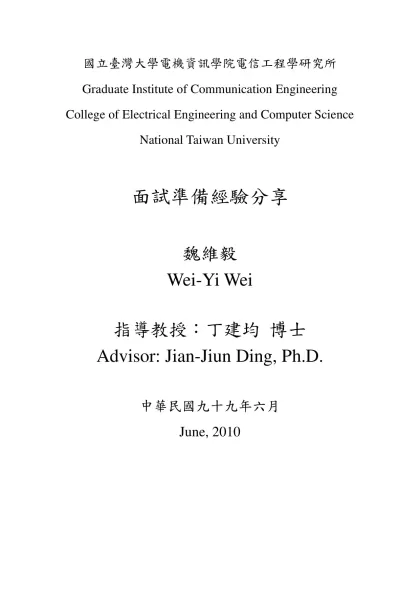 國立臺灣大學電機資訊學院電信工程學研究所
Graduate Institute of Communication Engineering
College of Electrical Engineering and Computer Science
National Taiwan University

面試準備經驗分享

魏維毅
Wei-Yi Wei

指導教授：丁建均 博士
Advisor: Jian-Jiun Ding, Ph.D.

中華民國九十九年六月
June, 2010